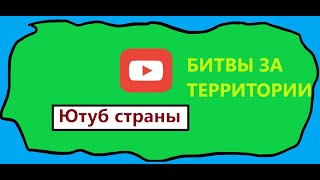 БИТВЫ ЗА ТЕРРИТОРИИ

Ютуб страны